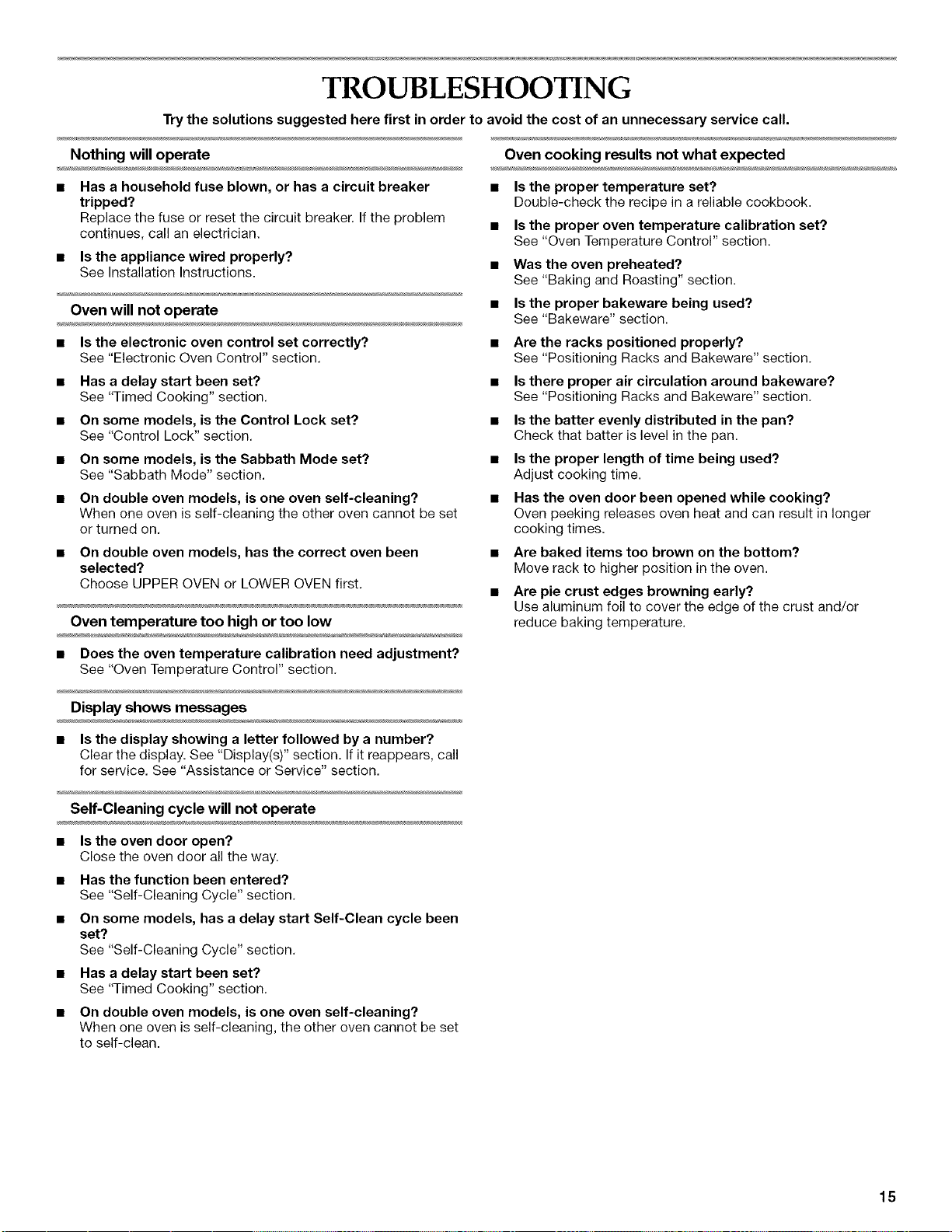 TROUBLESHOOTING

Try the solutions suggested here first in order to avoid the cost of an unnecessary service call.

Nothing will operate

• Has a household fuse blown, or has a circuit breaker tripped?
Replace the fuse or reset the circuit breaker. If the problem continues, call an electrician.

• Is the appliance wired properly?
See Installation Instructions.

Oven will not operate

• Is the electronic oven control set correctly?
See "Electronic Oven Control" section.

• Has a delay start been set?
See "Timed Cooking" section.

• On some models, is the Control Lock set?
See "Control Lock" section.

• On some models, is the Sabbath Mode set?
See "Sabbath Mode" section.

• On double oven models, is one oven self-cleaning?
When one oven is self-cleaning the other oven cannot be set or turned on.

• On double oven models, has the correct oven been selected?
Choose UPPER OVEN or LOWER OVEN first.

Oven temperature too high or too low

• Does the oven temperature calibration need adjustment?
See "Oven Temperature Control" section.

Display shows messages

• Is the display showing a letter followed by a number?
Clear the display. See "Display(s)" section. If it reappears, call for service. See "Assistance or Service" section.

Self-Cleaning cycle will not operate

• Is the oven door open?
Close the oven door all the way.

• Has the function been entered?
See "Self-Cleaning Cycle" section.

• On some models, has a delay start Self-Clean cycle been set?
See "Self-Cleaning Cycle" section.

• Has a delay start been set?
See "Timed Cooking" section.

• On double oven models, is one oven self-cleaning?
When one oven is self-cleaning, the other oven cannot be set to self-clean.

Oven cooking results not what expected

• Is the proper temperature set?
Double-check the recipe in a reliable cookbook.

• Is the proper oven temperature calibration set?
See "Oven Temperature Control" section.

• Was the oven preheated?
See "Baking and Roasting" section.

• Is the proper bakeware being used?
See "Bakeware" section.

• Are the racks positioned properly?
See "Positioning Racks and Bakeware" section.

• Is there proper air circulation around bakeware?
See "Positioning Racks and Bakeware" section.

• Is the batter evenly distributed in the pan?
Check that batter is level in the pan.

• Is the proper length of time being used?
Adjust cooking time.

• Has the oven door been opened while cooking?
Oven peeking releases oven heat and can result in longer cooking times.

• Are baked items too brown on the bottom?
Move rack to higher position in the oven.

• Are pie crust edges browning early?
Use aluminum foil to cover the edge of the crust and/or reduce baking temperature.

15